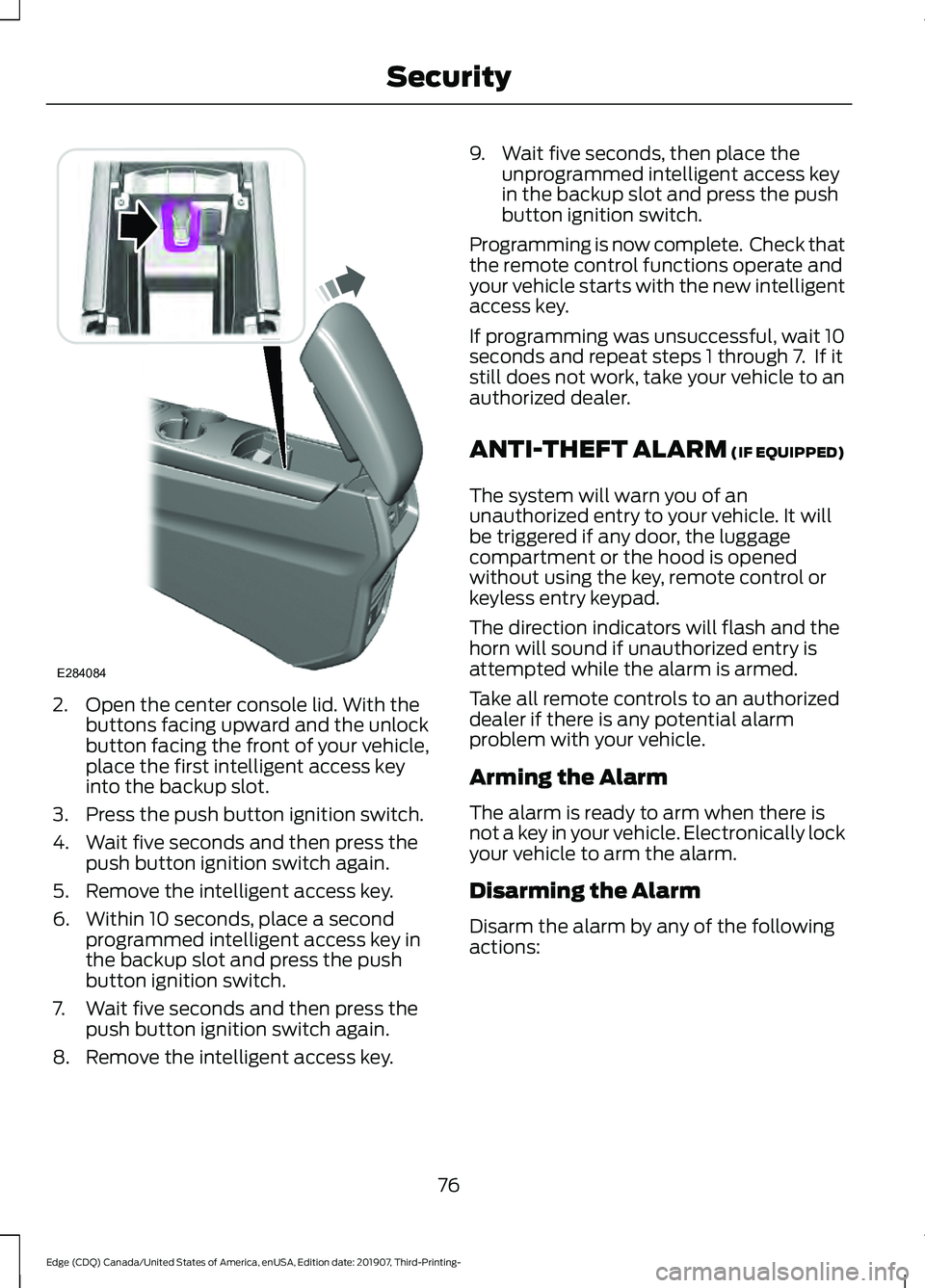 Security

E284084

2. Open the center console lid. With the buttons facing upward and the unlock button facing the front of your vehicle, place the first intelligent access key into the backup slot.

3. Press the push button ignition switch.

4. Wait five seconds and then press the push button ignition switch again.

5. Remove the intelligent access key.

6. Within 10 seconds, place a second programmed intelligent access key in the backup slot and press the push button ignition switch.

7. Wait five seconds and then press the push button ignition switch again.

8. Remove the intelligent access key.

9. Wait five seconds, then place the unprogrammed intelligent access key in the backup slot and press the push button ignition switch.

Programming is now complete. Check that the remote control functions operate and your vehicle starts with the new intelligent access key.

If programming was unsuccessful, wait 10 seconds and repeat steps 1 through 7. If it still does not work, take your vehicle to an authorized dealer.

ANTI-THEFT ALARM (IF EQUIPPED)

The system will warn you of an unauthorized entry to your vehicle. It will be triggered if any door, the luggage compartment or the hood is opened without using the key, remote control or keyless entry keypad.

The direction indicators will flash and the horn will sound if unauthorized entry is attempted while the alarm is armed.

Take all remote controls to an authorized dealer if there is any potential alarm problem with your vehicle.

Arming the Alarm

The alarm is ready to arm when there is not a key in your vehicle. Electronically lock your vehicle to arm the alarm.

Disarming the Alarm

Disarm the alarm by any of the following actions:

76

Edge (CDQ) Canada/United States of America, enUSA, Edition date: 201907, Third-Printing-

carmanualsonline.info